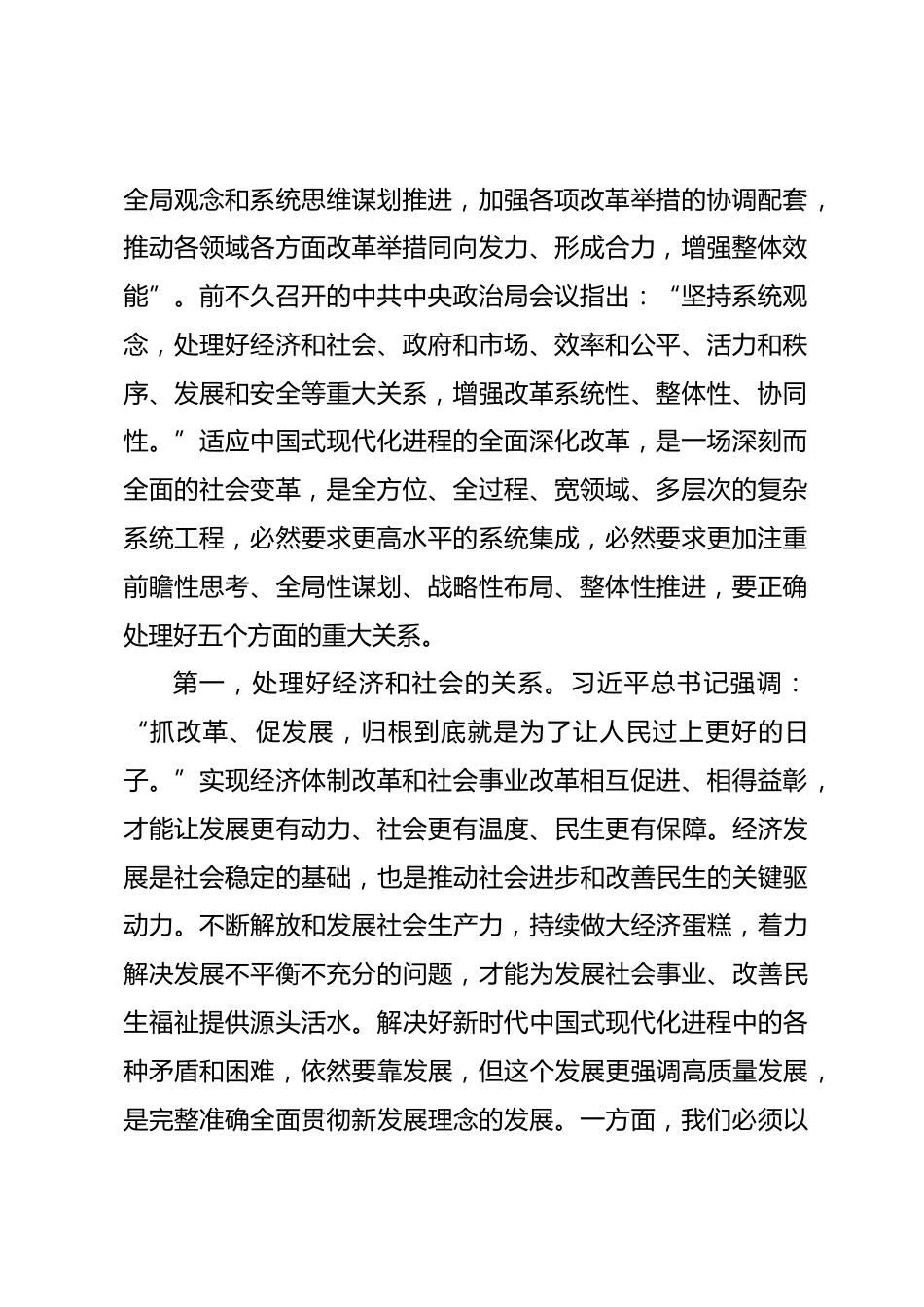 全局观念和系统思维谋划推进，加强各项改革举措的协调配套，推动各领域各方面改革举措同向发力、形成合力，增强整体效能”。前不久召开的中共中央政治局会议指出：“坚持系统观念，处理好经济和社会、政府和市场、效率和公平、活力和秩序、发展和安全等重大关系，增强改革系统性、整体性、协同性。”适应中国式现代化进程的全面深化改革，是一场深刻而全面的社会变革，是全方位、全过程、宽领域、多层次的复杂系统工程，必然要求更高水平的系统集成，必然要求更加注重前瞻性思考、全局性谋划、战略性布局、整体性推进，要正确处理好五个方面的重大关系。

第一，处理好经济和社会的关系。习近平总书记强调：“抓改革、促发展，归根到底就是为了让人民过上更好的日子。”实现经济体制改革和社会事业改革相互促进、相得益彰，才能让发展更有动力、社会更有温度、民生更有保障。经济发展是社会稳定的基础，也是推动社会进步和改善民生的关键驱动力。不断解放和发展社会生产力，持续做大经济蛋糕，着力解决发展不平衡不充分的问题，才能为发展社会事业、改善民生福祉提供源头活水。解决好新时代中国式现代化进程中的各种矛盾和困难，依然要靠发展，但这个发展更强调高质量发展，是完整准确全面贯彻新发展理念的发展。一方面，我们必须以